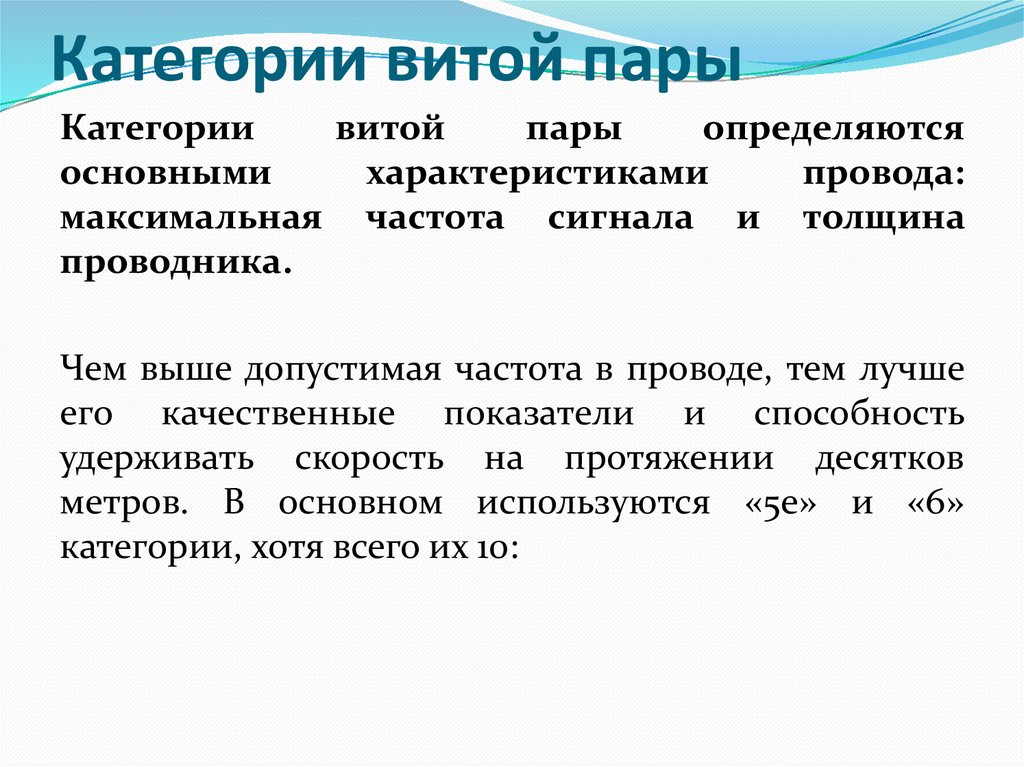 Категории витой пары

Категории витой пары определяются основными характеристиками провода: максимальная частота сигнала и толщина проводника.

Чем выше допустимая частота в проводе, тем лучше его качественные показатели и способность удерживать скорость на протяжении десятков метров. В основном используются «5е» и «6» категории, хотя всего их 10: